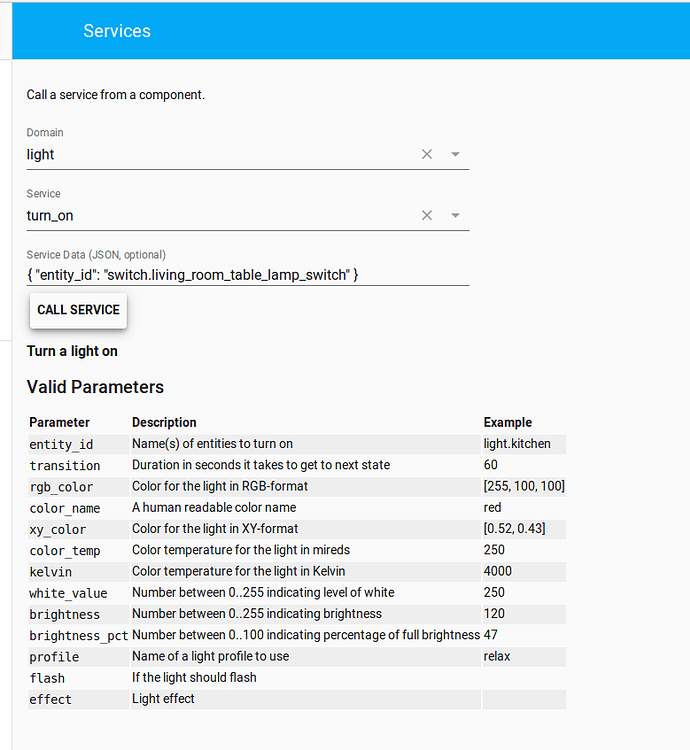 Services

Call a service from a component.

Domain
light

Service
turn_on

Service Data (JSON, optional)
{ "entity_id": "switch.living_room_table_lamp_switch" }

CALL SERVICE

Turn a light on

Valid Parameters

| Parameter | Description | Example |
|---|---|---|
| entity_id | Name(s) of entities to turn on | light.kitchen |
| transition | Duration in seconds it takes to get to next state | 60 |
| rgb_color | Color for the light in RGB-format | [255, 100, 100] |
| color_name | A human readable color name | red |
| xy_color | Color for the light in XY-format | [0.52, 0.43] |
| color_temp | Color temperature for the light in mireds | 250 |
| kelvin | Color temperature for the light in Kelvin | 4000 |
| white_value | Number between 0..255 indicating level of white | 250 |
| brightness | Number between 0..255 indicating brightness | 120 |
| brightness_pct | Number between 0..100 indicating percentage of full brightness | 47 |
| profile | Name of a light profile to use | relax |
| flash | If the light should flash | |
| effect | Light effect | |